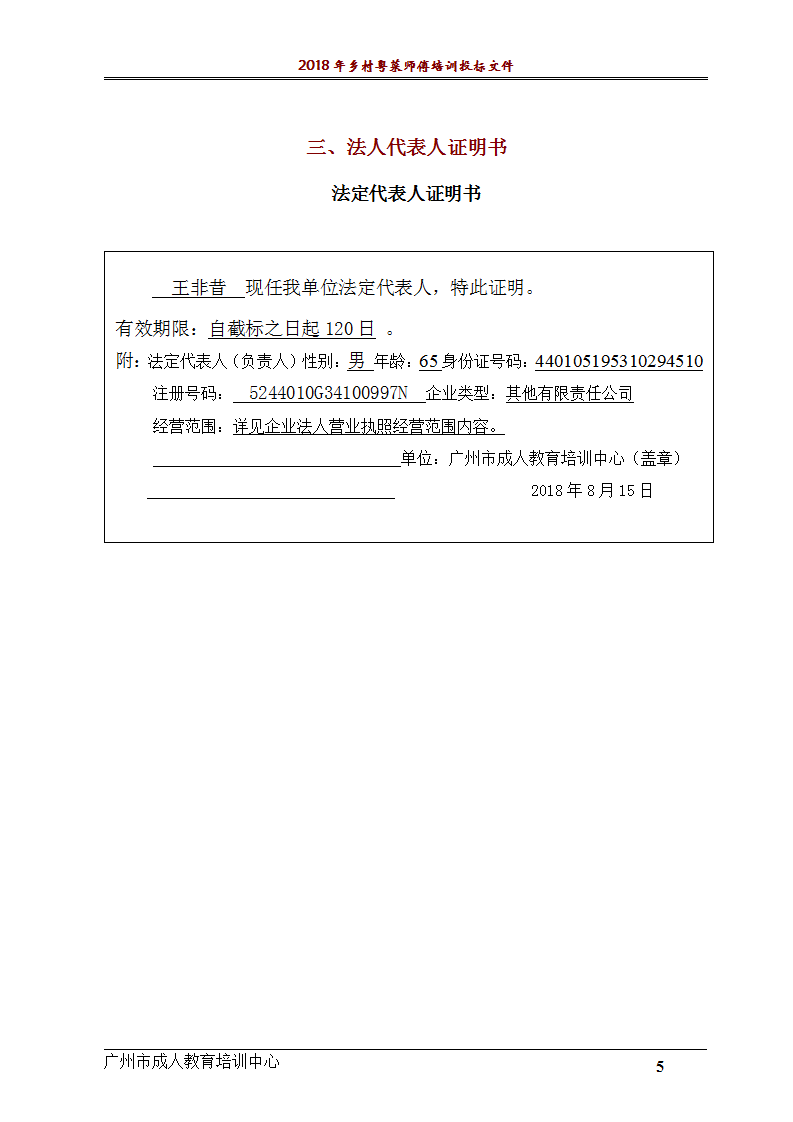 2018 年乡村粤菜师傅培训投标文件

三、法人代表人证明书

法定代表人证明书

王非昔 现任我单位法定代表人，特此证明。

有效期限：自截标之日起 120 日 。

附：法定代表人（负责人）性别：男 年龄：65 身份证号码：440105195310294510

注册号码： 5244010G34100997N 企业类型：其他有限责任公司

经营范围：详见企业法人营业执照经营范围内容。

单位：广州市成人教育培训中心（盖章）

2018 年 8 月 15 日

广州市成人教育培训中心

5